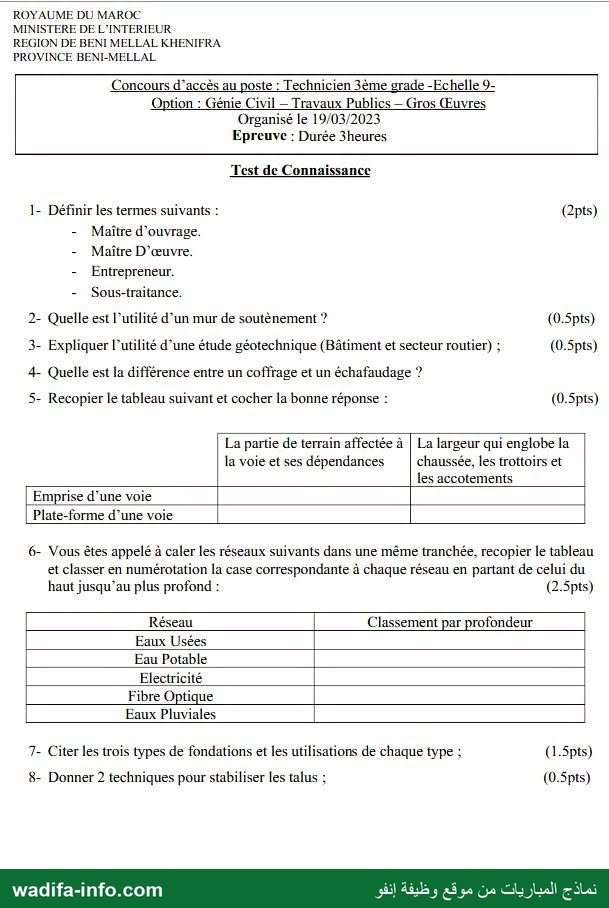 ROYAUME DU MAROC
MINISTERE DE L'INTERIEUR
REGION DE BENI MELLAL KHENIFRA
PROVINCE BENI-MELLAL

Concours d'accès au poste : Technicien 3ème grade -Echelle 9-
Option : Génie Civil – Travaux Publics – Gros Œuvres
Organisé le 19/03/2023
Epreuve : Durée 3heures

Test de Connaissance

1- Définir les termes suivants : (2pts)
- Maître d'ouvrage.
- Maître D'œuvre.
- Entrepreneur.
- Sous-traitance.

2- Quelle est l'utilité d'un mur de soutènement ? (0.5pts)

3- Expliquer l'utilité d'une étude géotechnique (Bâtiment et secteur routier) ; (0.5pts)

4- Quelle est la différence entre un coffrage et un échafaudage ?

5- Recopier le tableau suivant et cocher la bonne réponse : (0.5pts)

| | La partie de terrain affectée à la voie et ses dépendances | La largeur qui englobe la chaussée, les trottoirs et les accotements |
|---|---|---|
| Emprise d'une voie | | |
| Plate-forme d'une voie | | |

6- Vous êtes appelé à caler les réseaux suivants dans une même tranchée, recopier le tableau et classer en numérotation la case correspondante à chaque réseau en partant de celui du haut jusqu'au plus profond : (2.5pts)

| Réseau | Classement par profondeur |
|---|---|
| Eaux Usées | |
| Eau Potable | |
| Electricité | |
| Fibre Optique | |
| Eaux Pluviales | |

7- Citer les trois types de fondations et les utilisations de chaque type ; (1.5pts)

8- Donner 2 techniques pour stabiliser les talus ; (0.5pts)

wadifa-info.com
نماذج المباريات من موقع وظيفة إنفو